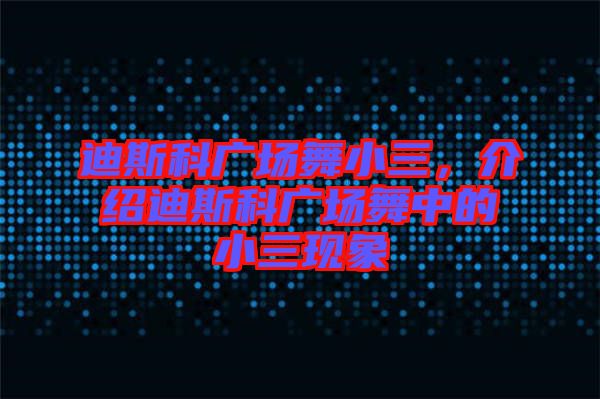 迪斯科广场舞小三，介绍迪斯科广场舞中的小三现象